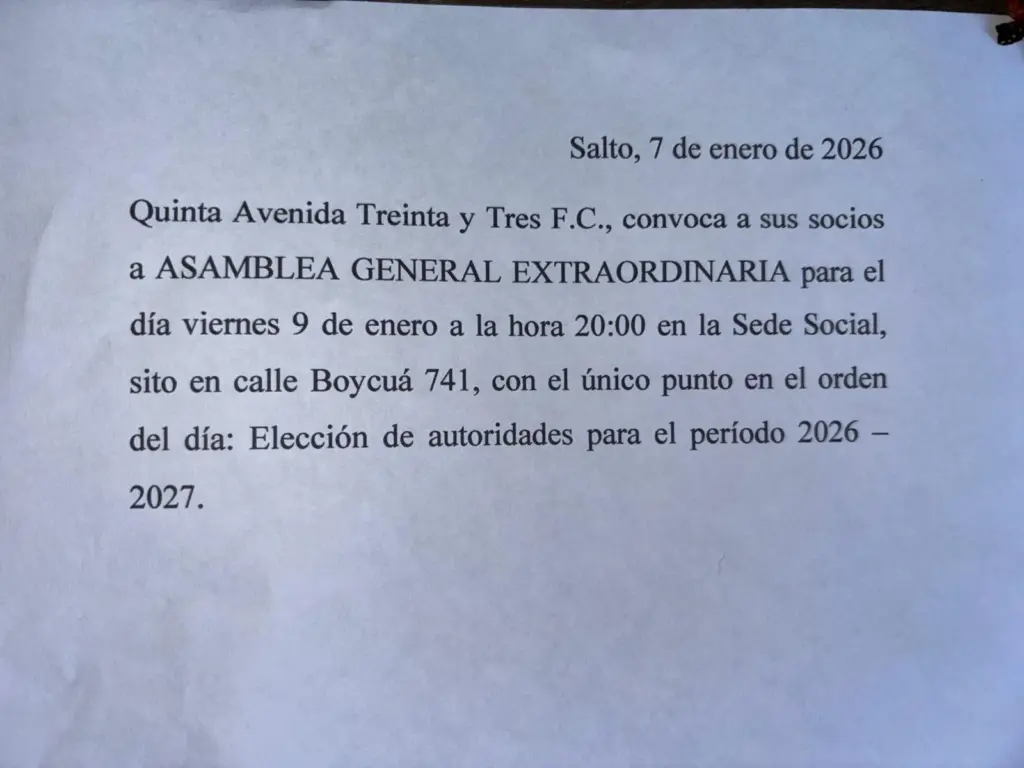 Salto, 7 de enero de 2026

Quinta Avenida Treinta y Tres F.C., convoca a sus socios a ASAMBLEA GENERAL EXTRAORDINARIA para el día viernes 9 de enero a la hora 20:00 en la Sede Social, sito en calle Boycuá 741, con el único punto en el orden del día: Elección de autoridades para el período 2026 – 2027.